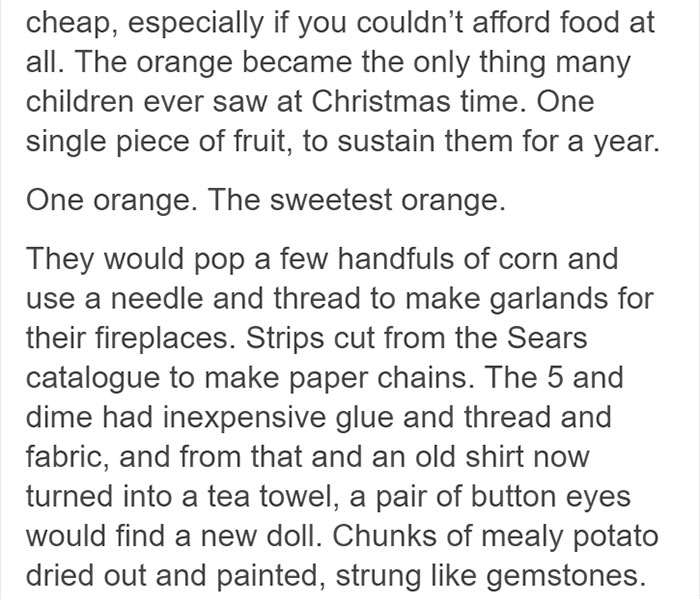 cheap, especially if you couldn't afford food at all. The orange became the only thing many children ever saw at Christmas time. One single piece of fruit, to sustain them for a year.

One orange. The sweetest orange.

They would pop a few handfuls of corn and use a needle and thread to make garlands for their fireplaces. Strips cut from the Sears catalogue to make paper chains. The 5 and dime had inexpensive glue and thread and fabric, and from that and an old shirt now turned into a tea towel, a pair of button eyes would find a new doll. Chunks of mealy potato dried out and painted, strung like gemstones.